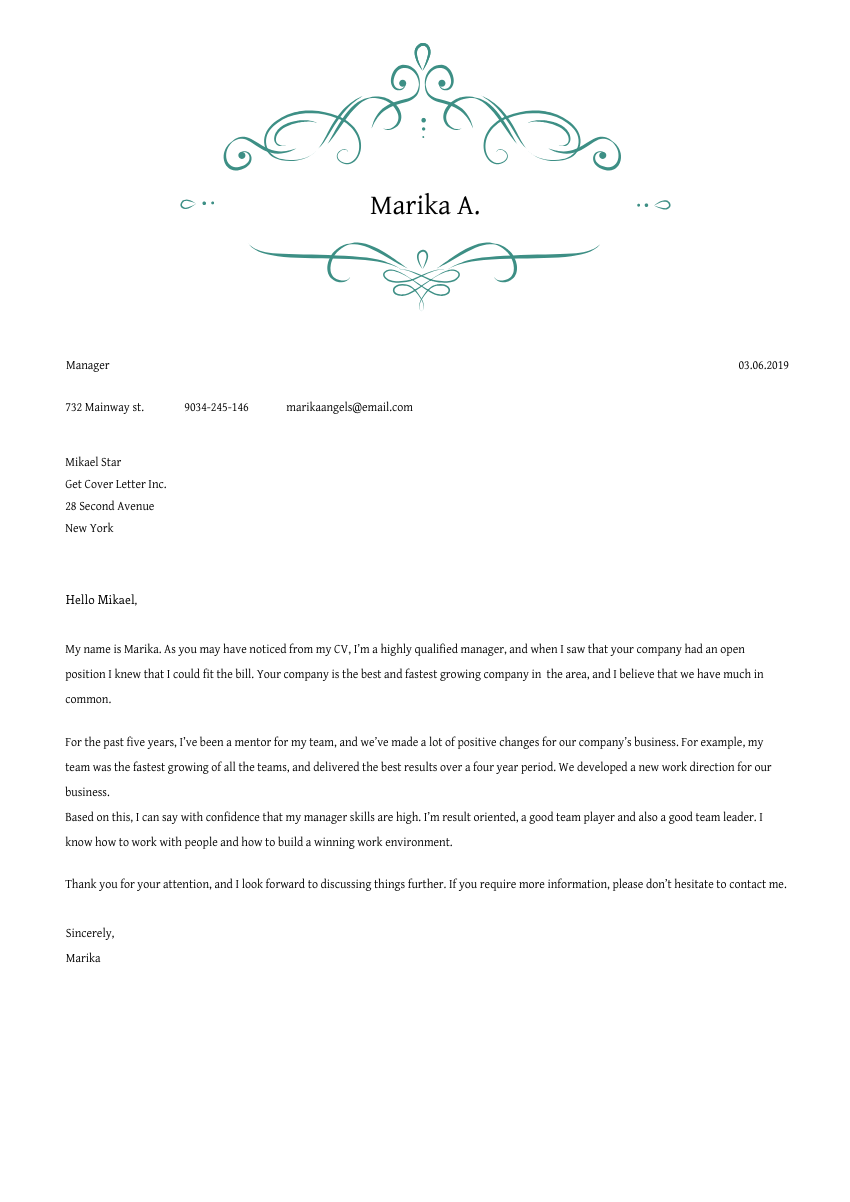 Marika A.

Manager

03.06.2019

732 Mainway st.

9034-245-146

marikaangels@email.com

Mikael Star
Get Cover Letter Inc.
28 Second Avenue
New York

Hello Mikael,

My name is Marika. As you may have noticed from my CV, I'm a highly qualified manager, and when I saw that your company had an open position I knew that I could fit the bill. Your company is the best and fastest growing company in the area, and I believe that we have much in common.

For the past five years, I've been a mentor for my team, and we've made a lot of positive changes for our company's business. For example, my team was the fastest growing of all the teams, and delivered the best results over a four year period. We developed a new work direction for our business.
Based on this, I can say with confidence that my manager skills are high. I'm result oriented, a good team player and also a good team leader. I know how to work with people and how to build a winning work environment.

Thank you for your attention, and I look forward to discussing things further. If you require more information, please don't hesitate to contact me.

Sincerely,
Marika